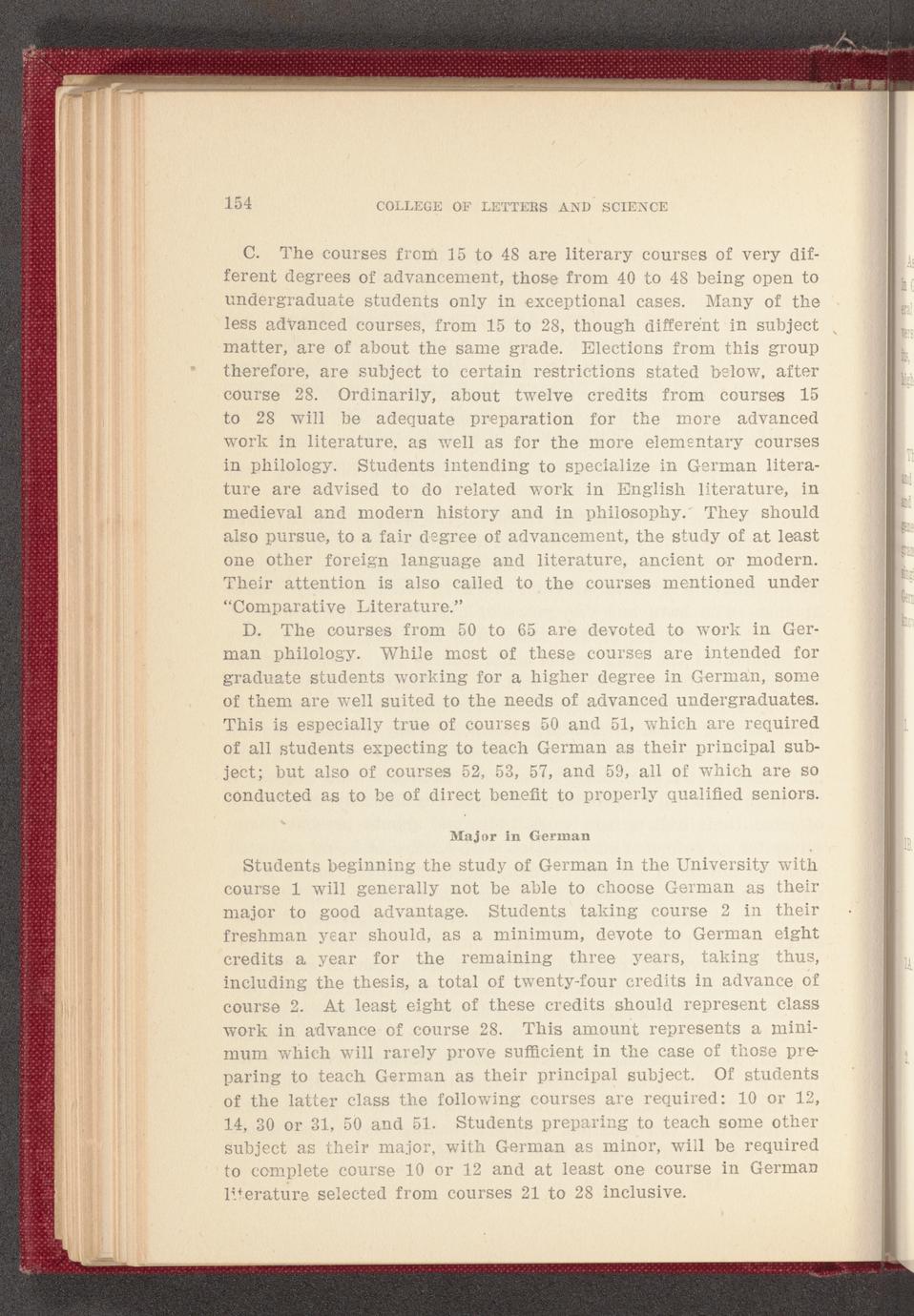 154 COLLEGE OF LETTERS AND SCIENCE

C. The courses from 15 to 48 are literary courses of very different degrees of advancement, those from 40 to 48 being open to undergraduate students only in exceptional cases. Many of the less advanced courses, from 15 to 28, though different in subject matter, are of about the same grade. Elections from this group therefore, are subject to certain restrictions stated below, after course 28. Ordinarily, about twelve credits from courses 15 to 28 will be adequate preparation for the more advanced work in literature, as well as for the more elementary courses in philology. Students intending to specialize in German literature are advised to do related work in English literature, in medieval and modern history and in philosophy. They should also pursue, to a fair degree of advancement, the study of at least one other foreign language and literature, ancient or modern. Their attention is also called to the courses mentioned under "Comparative Literature."

D. The courses from 50 to 65 are devoted to work in German philology. While most of these courses are intended for graduate students working for a higher degree in German, some of them are well suited to the needs of advanced undergraduates. This is especially true of courses 50 and 51, which are required of all students expecting to teach German as their principal subject; but also of courses 52, 53, 57, and 59, all of which are so conducted as to be of direct benefit to properly qualified seniors.

Major in German

Students beginning the study of German in the University with course 1 will generally not be able to choose German as their major to good advantage. Students taking course 2 in their freshman year should, as a minimum, devote to German eight credits a year for the remaining three years, taking thus, including the thesis, a total of twenty-four credits in advance of course 2. At least eight of these credits should represent class work in advance of course 28. This amount represents a minimum which will rarely prove sufficient in the case of those preparing to teach German as their principal subject. Of students of the latter class the following courses are required: 10 or 12, 14, 30 or 31, 50 and 51. Students preparing to teach some other subject as their major, with German as minor, will be required to complete course 10 or 12 and at least one course in German literature selected from courses 21 to 28 inclusive.